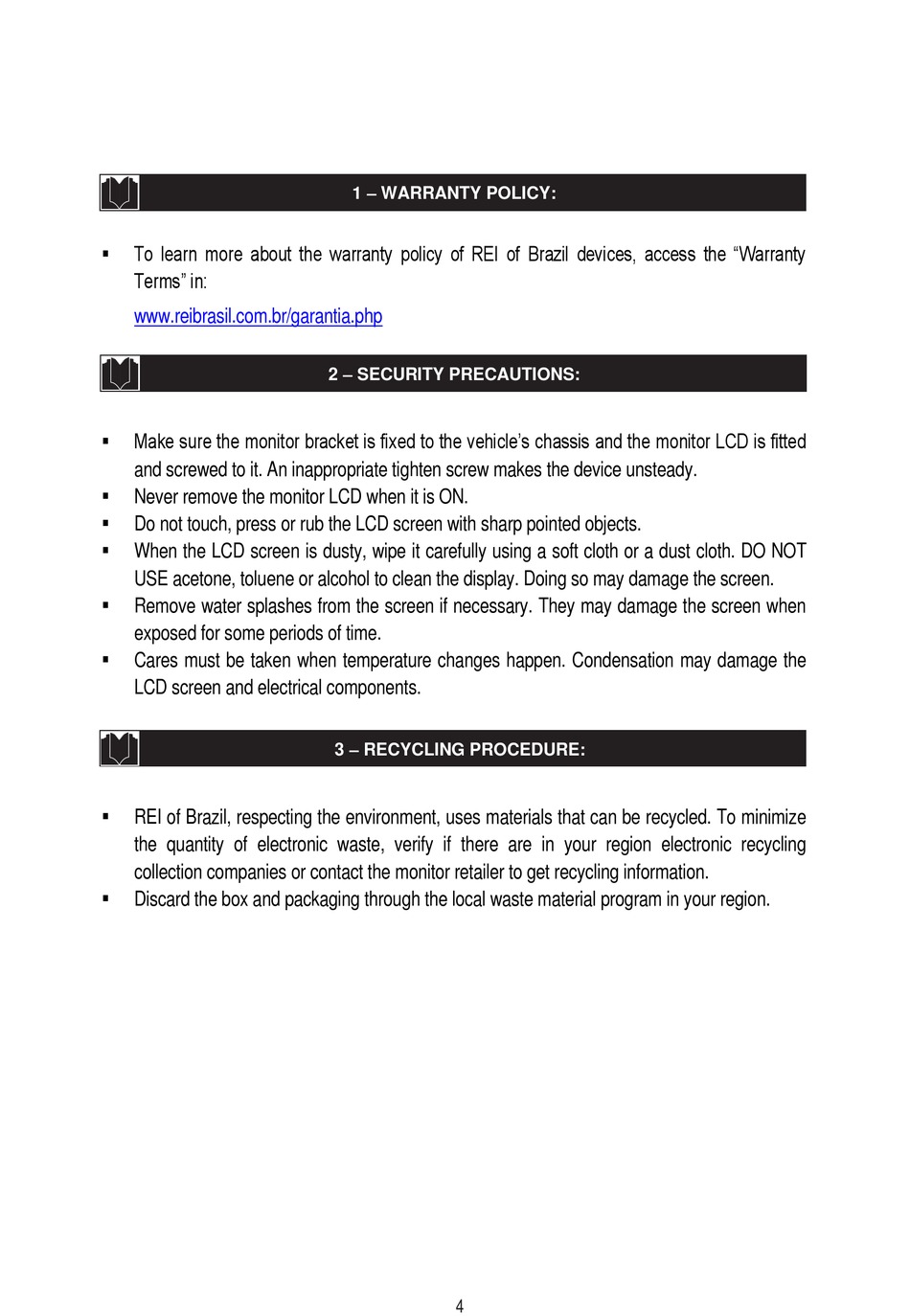 1 – WARRANTY POLICY:

▪ To learn more about the warranty policy of REI of Brazil devices, access the “Warranty Terms” in:

www.reibrasil.com.br/garantia.php

2 – SECURITY PRECAUTIONS:

▪ Make sure the monitor bracket is fixed to the vehicle’s chassis and the monitor LCD is fitted and screwed to it. An inappropriate tighten screw makes the device unsteady.
▪ Never remove the monitor LCD when it is ON.
▪ Do not touch, press or rub the LCD screen with sharp pointed objects.
▪ When the LCD screen is dusty, wipe it carefully using a soft cloth or a dust cloth. DO NOT USE acetone, toluene or alcohol to clean the display. Doing so may damage the screen.
▪ Remove water splashes from the screen if necessary. They may damage the screen when exposed for some periods of time.
▪ Cares must be taken when temperature changes happen. Condensation may damage the LCD screen and electrical components.

3 – RECYCLING PROCEDURE:

▪ REI of Brazil, respecting the environment, uses materials that can be recycled. To minimize the quantity of electronic waste, verify if there are in your region electronic recycling collection companies or contact the monitor retailer to get recycling information.
▪ Discard the box and packaging through the local waste material program in your region.

4